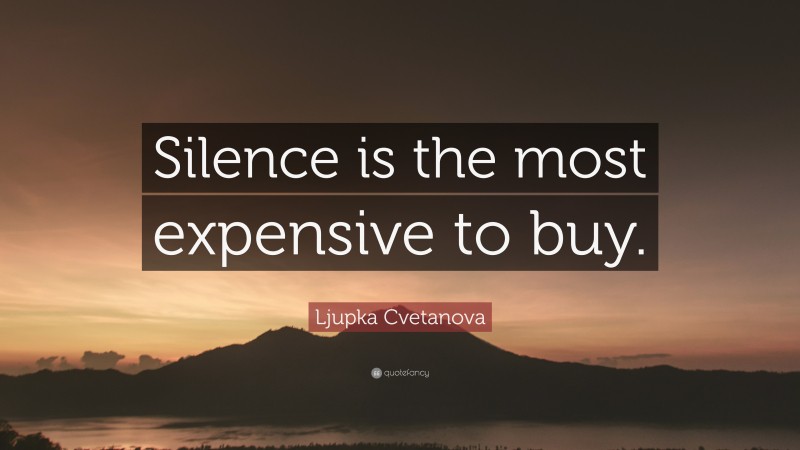 Silence is the most expensive to buy.

Ljupka Cvetanova

quotefancy